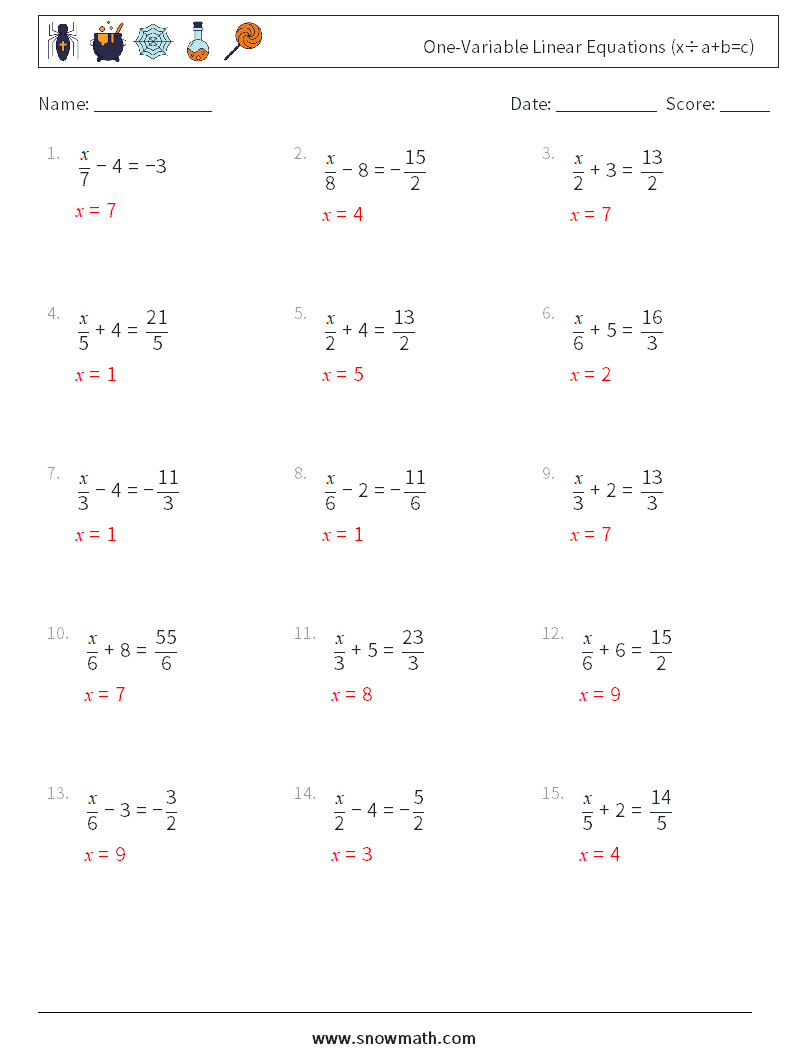 One-Variable Linear Equations (x÷a+b=c)

Name: ______________ Date: ____________ Score: ______

1. $\frac{x}{7} - 4 = -3$
$x = 7$

2. $\frac{x}{8} - 8 = -\frac{15}{2}$
$x = 4$

3. $\frac{x}{2} + 3 = \frac{13}{2}$
$x = 7$

4. $\frac{x}{5} + 4 = \frac{21}{5}$
$x = 1$

5. $\frac{x}{2} + 4 = \frac{13}{2}$
$x = 5$

6. $\frac{x}{6} + 5 = \frac{16}{3}$
$x = 2$

7. $\frac{x}{3} - 4 = -\frac{11}{3}$
$x = 1$

8. $\frac{x}{6} - 2 = -\frac{11}{6}$
$x = 1$

9. $\frac{x}{3} + 2 = \frac{13}{3}$
$x = 7$

10. $\frac{x}{6} + 8 = \frac{55}{6}$
$x = 7$

11. $\frac{x}{3} + 5 = \frac{23}{3}$
$x = 8$

12. $\frac{x}{6} + 6 = \frac{15}{2}$
$x = 9$

13. $\frac{x}{6} - 3 = -\frac{3}{2}$
$x = 9$

14. $\frac{x}{2} - 4 = -\frac{5}{2}$
$x = 3$

15. $\frac{x}{5} + 2 = \frac{14}{5}$
$x = 4$

www.snowmath.com